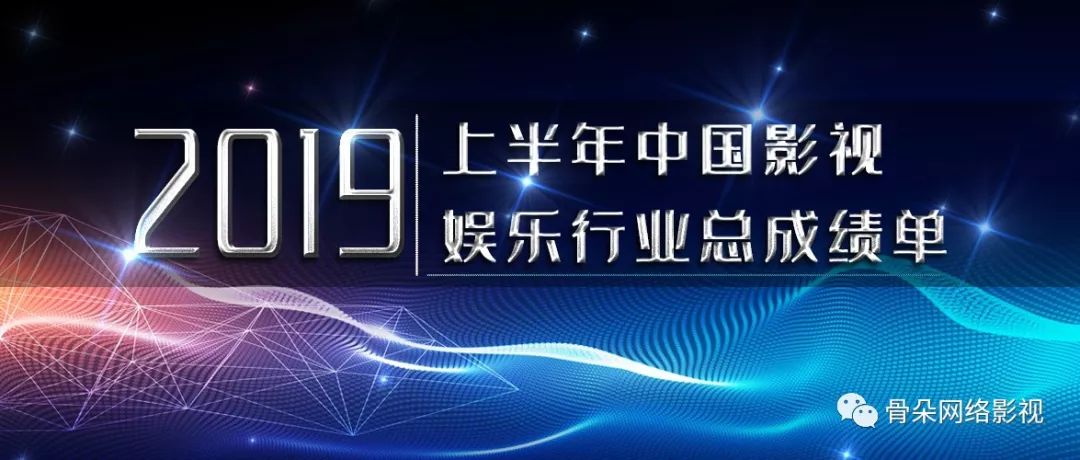 2019
上半年中国影视
娱乐行业总成绩单

骨朵网络影视